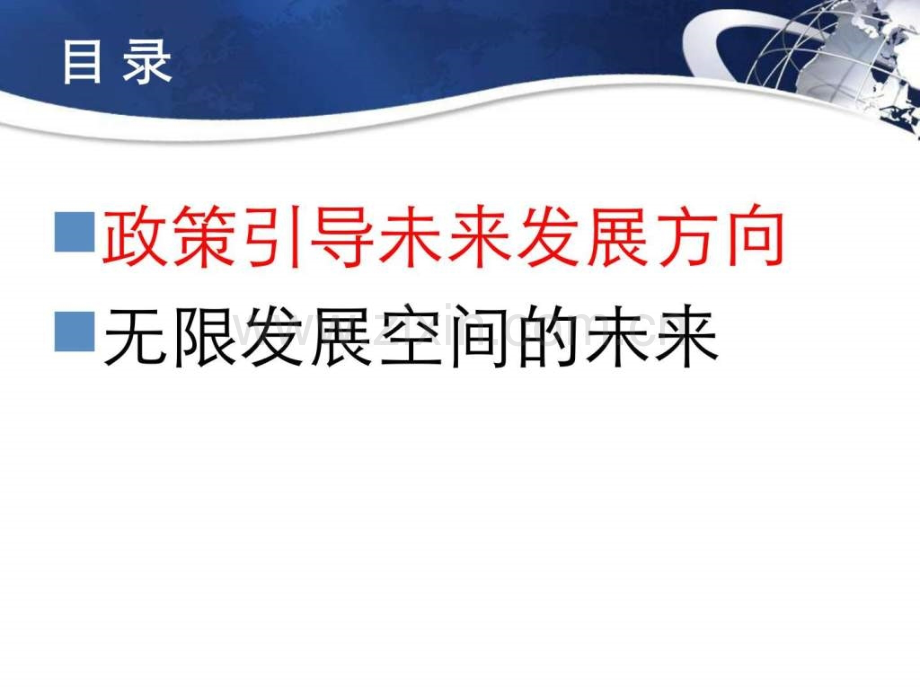 目 录

政策引导未来发展方向

无限发展空间的未来

www.zixin.com.cn